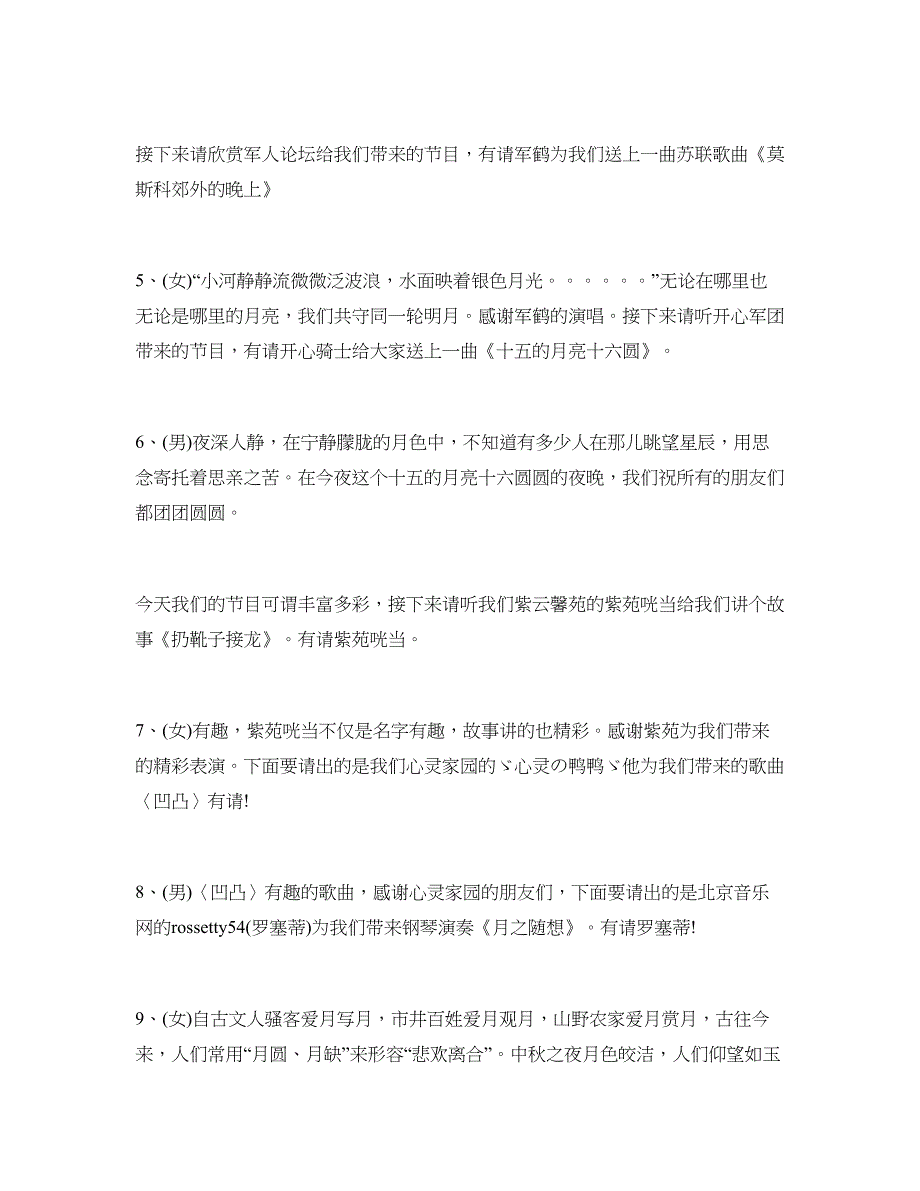 接下来请欣赏军人论坛给我们带来的节目，有请军鹤为我们送上一曲苏联歌曲《莫斯科郊外的晚上》

5、(女)“小河静静流微微泛波浪，水面映着银色月光。。。。。。”无论在哪里也无论是哪里的月亮，我们共守同一轮明月。感谢军鹤的演唱。接下来请听开心军团带来的节目，有请开心骑士给大家送上一曲《十五的月亮十六圆》。

6、(男)夜深人静，在宁静朦胧的月色中，不知道有多少人在那儿眺望星辰，用思念寄托着思亲之苦。在今夜这个十五的月亮十六圆圆的夜晚，我们祝所有的朋友们都团团圆圆。

今天我们的节目可谓丰富多彩，接下来请听我们紫云馨苑的紫苑咣当给我们讲个故事《扔靴子接龙》。有请紫苑咣当。

7、(女)有趣，紫苑咣当不仅是名字有趣，故事讲的也精彩。感谢紫苑为我们带来的精彩表演。下面要请出的是我们心灵家园的ゞ心灵の鸭鸭ゞ他为我们带来的歌曲〈凹凸〉有请!

8、(男)〈凹凸〉有趣的歌曲，感谢心灵家园的朋友们，下面要请出的是北京音乐网的rossetty54(罗塞蒂)为我们带来钢琴演奏《月之随想》。有请罗塞蒂!

9、(女)自古文人骚客爱月写月，市井百姓爱月观月，山野农家爱月赏月，古往今来，人们常用“月圆、月缺”来形容“悲欢离合”。中秋之夜月色皎洁，人们仰望如玉